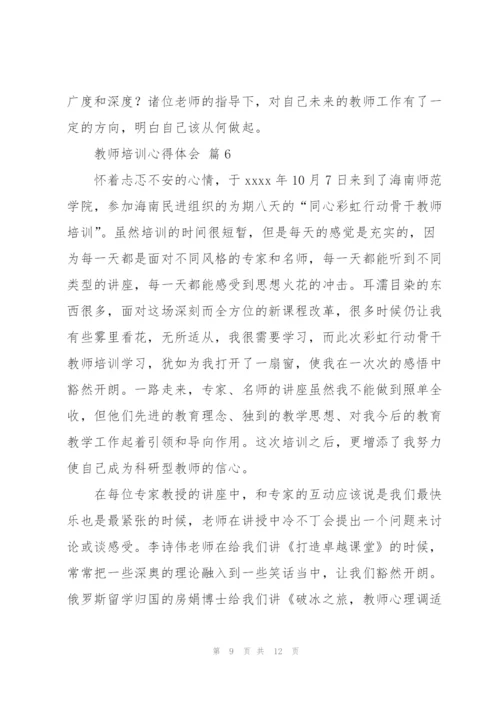 广度和深度？诸位老师的指导下，对自己未来的教师工作有了一定的方向，明白自己该从何做起。

教师培训心得体会 篇6

怀着忐忑不安的心情，于xxxx年10月7日来到了海南师范学院，参加海南民进组织的为期八天的“同心彩虹行动骨干教师培训”。虽然培训的时间很短暂，但是每天的感觉是充实的，因为每一天都是面对不同风格的专家和名师，每一天都能听到不同类型的讲座，每一天都能感受到思想火花的冲击。耳濡目染的东西很多，面对这场深刻而全方位的新课程改革，很多时候仍让我有些雾里看花，无所适从，我很需要学习，而此次彩虹行动骨干教师培训学习，犹如为我打开了一扇窗，使我在一次次的感悟中豁然开朗。一路走来，专家、名师的讲座虽然我不能做到照单全收，但他们先进的教育理念、独到的教学思想、对我今后的教育教学工作起着引领和导向作用。这次培训之后，更增添了我努力使自己成为科研型教师的信心。

在每位专家教授的讲座中，和专家的互动应该说是我们最快乐也是最紧张的时候，老师在讲授中冷不丁会提出一个问题来讨论或谈感受。李诗伟老师在给我们讲《打造卓越课堂》的时候，常常把一些深奥的理论融入到一些笑话当中，让我们豁然开朗。俄罗斯留学归国的房娟博士给我们讲《破冰之旅，教师心理调适

第 9 页 共 12 页